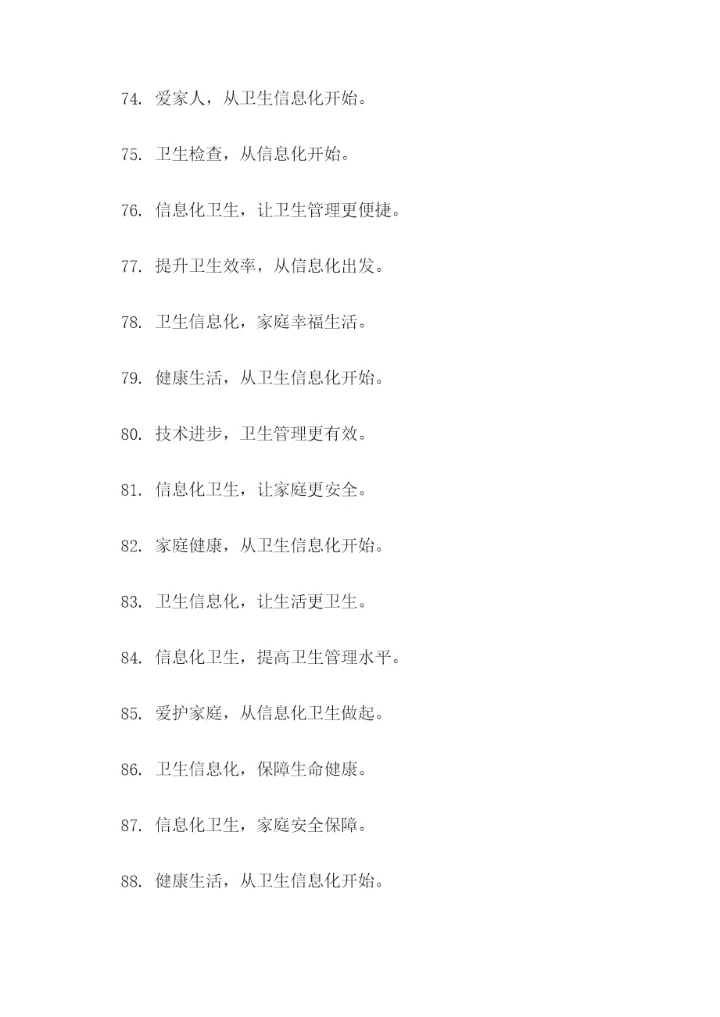 74. 爱家人，从卫生信息化开始。

75. 卫生检查，从信息化开始。

76. 信息化卫生，让卫生管理更便捷。

77. 提升卫生效率，从信息化出发。

78. 卫生信息化，家庭幸福生活。

79. 健康生活，从卫生信息化开始。

80. 技术进步，卫生管理更有效。

81. 信息化卫生，让家庭更安全。

82. 家庭健康，从卫生信息化开始。

83. 卫生信息化，让生活更卫生。

84. 信息化卫生，提高卫生管理水平。

85. 爱护家庭，从信息化卫生做起。

86. 卫生信息化，保障生命健康。

87. 信息化卫生，家庭安全保障。

88. 健康生活，从卫生信息化开始。